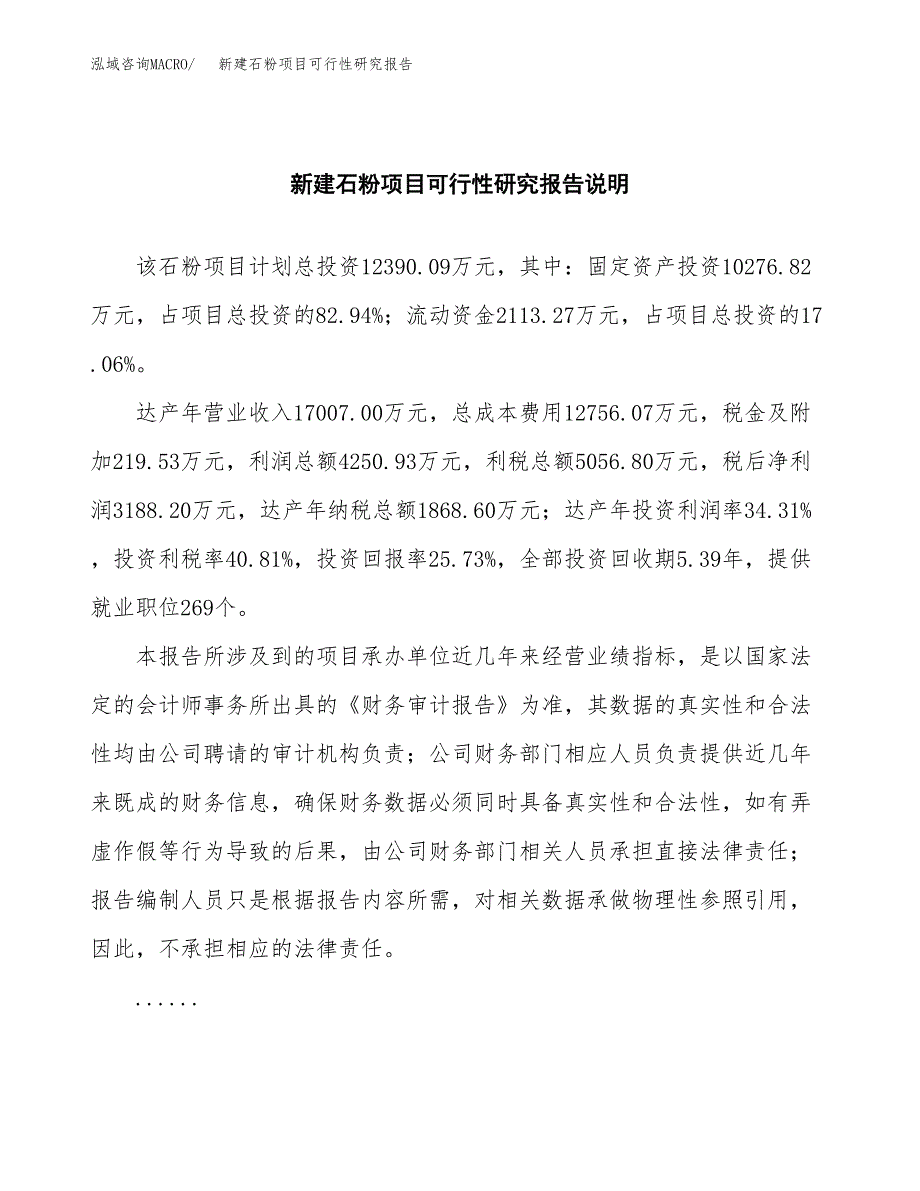 泓域咨询MACRO/　新建石粉项目可行性研究报告

新建石粉项目可行性研究报告说明

该石粉项目计划总投资12390.09万元，其中：固定资产投资10276.82万元，占项目总投资的82.94%；流动资金2113.27万元，占项目总投资的17.06%。

达产年营业收入17007.00万元，总成本费用12756.07万元，税金及附加219.53万元，利润总额4250.93万元，利税总额5056.80万元，税后净利润3188.20万元，达产年纳税总额1868.60万元；达产年投资利润率34.31%，投资利税率40.81%，投资回报率25.73%，全部投资回收期5.39年，提供就业职位269个。

本报告所涉及到的项目承办单位近几年来经营业绩指标，是以国家法定的会计师事务所出具的《财务审计报告》为准，其数据的真实性和合法性均由公司聘请的审计机构负责；公司财务部门相应人员负责提供近几年来既成的财务信息，确保财务数据必须同时具备真实性和合法性，如有弄虚作假等行为导致的后果，由公司财务部门相关人员承担直接法律责任；报告编制人员只是根据报告内容所需，对相关数据承做物理性参照引用，因此，不承担相应的法律责任。

......